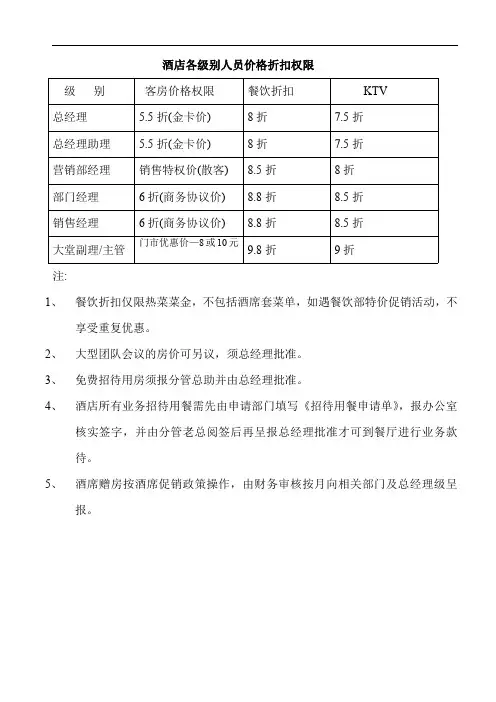 酒店各级别人员价格折扣权限

| 级　别 | 客房价格权限 | 餐饮折扣 | KTV |
|---|---|---|---|
| 总经理 | 5.5 折(金卡价) | 8 折 | 7.5 折 |
| 总经理助理 | 5.5 折(金卡价) | 8 折 | 7.5 折 |
| 营销部经理 | 销售特权价(散客) | 8.5 折 | 8 折 |
| 部门经理 | 6 折(商务协议价) | 8.8 折 | 8.5 折 |
| 销售经理 | 6 折(商务协议价) | 8.8 折 | 8.5 折 |
| 大堂副理/主管 | 门市优惠价—8 或 10 元 | 9.8 折 | 9 折 |

注:

1、　餐饮折扣仅限热菜菜金，不包括酒席套菜单，如遇餐饮部特价促销活动，不享受重复优惠。

2、　大型团队会议的房价可另议，须总经理批准。

3、　免费招待用房须报分管总助并由总经理批准。

4、　酒店所有业务招待用餐需先由申请部门填写《招待用餐申请单》，报办公室核实签字，并由分管老总阅签后再呈报总经理批准才可到餐厅进行业务款待。

5、　酒席赠房按酒席促销政策操作，由财务审核按月向相关部门及总经理级呈报。